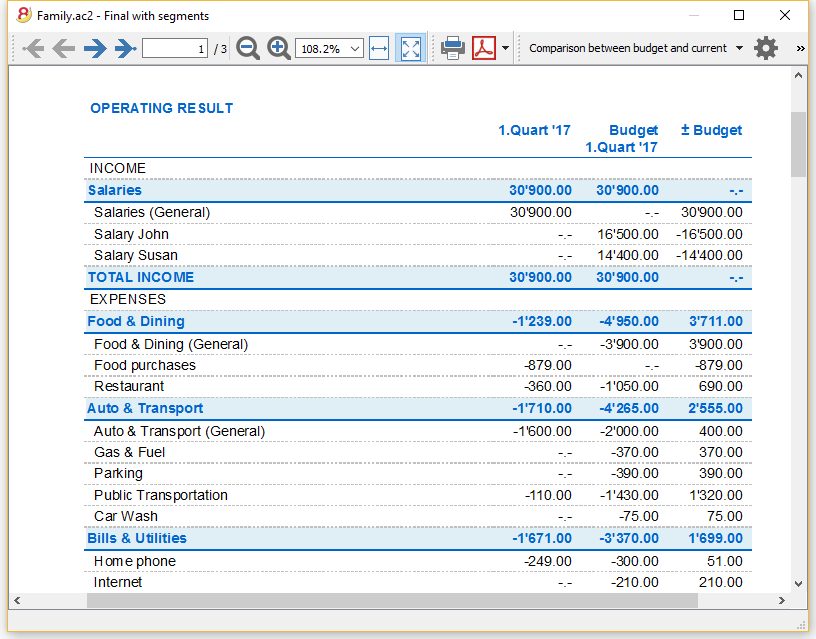 Family.ac2 - Final with segments

1 / 3 108.2%

Comparison between budget and current

OPERATING RESULT

|  | 1.Quart '17 | Budget 1.Quart '17 | ± Budget |
|---|---|---|---|
| INCOME | | | |
| Salaries | 30'900.00 | 30'900.00 | -.- |
| Salaries (General) | 30'900.00 | -.- | 30'900.00 |
| Salary John | -.- | 16'500.00 | -16'500.00 |
| Salary Susan | -.- | 14'400.00 | -14'400.00 |
| TOTAL INCOME | 30'900.00 | 30'900.00 | -.- |
| EXPENSES | | | |
| Food & Dining | -1'239.00 | -4'950.00 | 3'711.00 |
| Food & Dining (General) | -.- | -3'900.00 | 3'900.00 |
| Food purchases | -879.00 | -.- | -879.00 |
| Restaurant | -360.00 | -1'050.00 | 690.00 |
| Auto & Transport | -1'710.00 | -4'265.00 | 2'555.00 |
| Auto & Transport (General) | -1'600.00 | -2'000.00 | 400.00 |
| Gas & Fuel | -.- | -370.00 | 370.00 |
| Parking | -.- | -390.00 | 390.00 |
| Public Transportation | -110.00 | -1'430.00 | 1'320.00 |
| Car Wash | -.- | -75.00 | 75.00 |
| Bills & Utilities | -1'671.00 | -3'370.00 | 1'699.00 |
| Home phone | -249.00 | -300.00 | 51.00 |
| Internet | -.- | -210.00 | 210.00 |